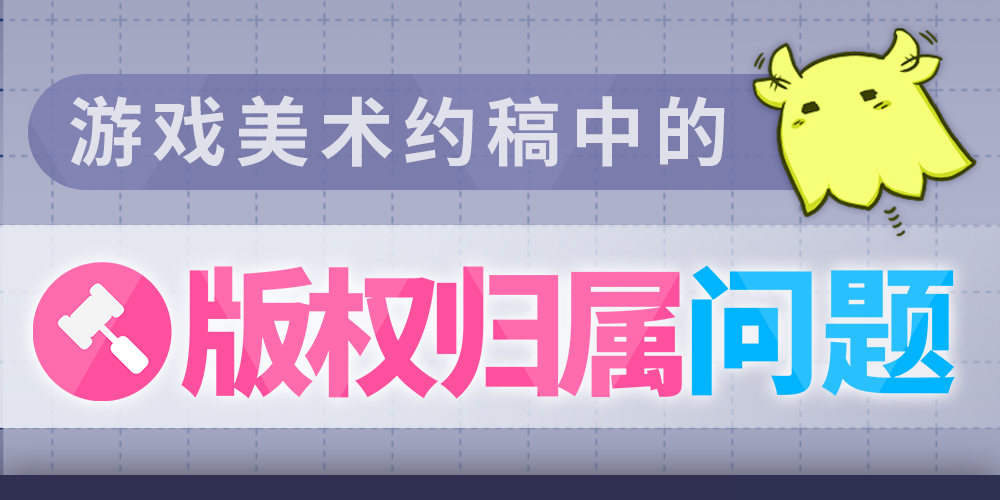 游戏美术约稿中的

版权归属问题